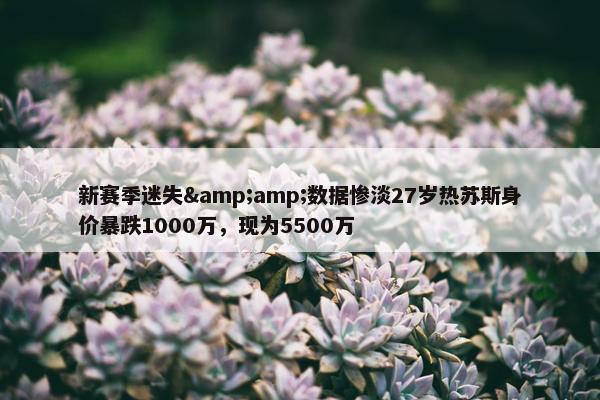 新赛季迷失&amp;amp;数据惨淡27岁热苏斯身价暴跌1000万，现为5500万